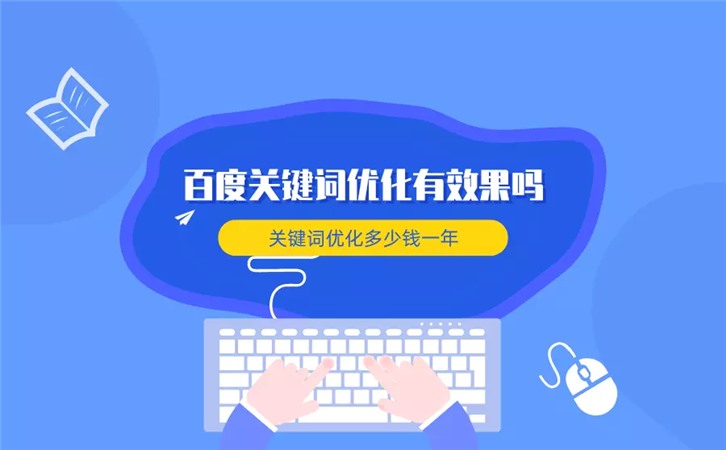 百度关键词优化有效果吗

关键词优化多少钱一年